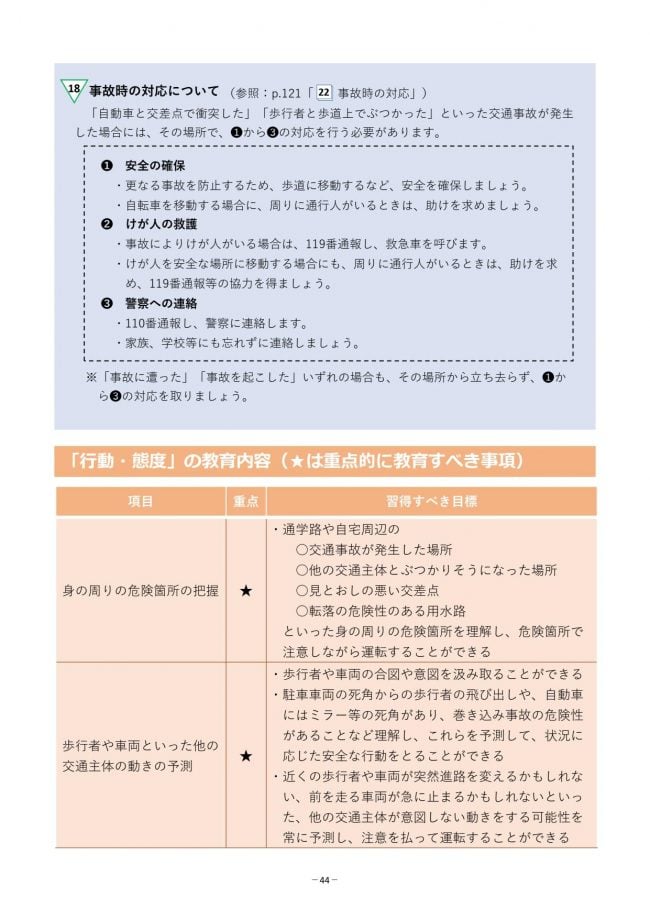 18 事故時の対応について （参照：p.121「22 事故時の対応」）

「自動車と交差点で衝突した」「歩行者と歩道上でぶつかった」といった交通事故が発生した場合には、その場所で、❶から❸の対応を行う必要があります。

❶ 安全の確保
・更なる事故を防止するため、歩道に移動するなど、安全を確保しましょう。
・自転車を移動する場合に、周りに通行人がいるときは、助けを求めましょう。
❷ けが人の救護
・事故によりけが人がいる場合は、119番通報し、救急車を呼びます。
・けが人を安全な場所に移動する場合にも、周りに通行人がいるときは、助けを求め、119番通報等の協力を得ましょう。
❸ 警察への連絡
・110番通報し、警察に連絡します。
・家族、学校等にも忘れずに連絡しましょう。

※「事故に遭った」「事故を起こした」いずれの場合も、その場所から立ち去らず、❶から❸の対応を取りましょう。

「行動・態度」の教育内容（★は重点的に教育すべき事項）

| 項目 | 重点 | 習得すべき目標 |
|---|---|---|
| 身の周りの危険箇所の把握 | ★ | ・通学路や自宅周辺の ○交通事故が発生した場所 ○他の交通主体とぶつかりそうになった場所 ○見とおしの悪い交差点 ○転落の危険性のある用水路 といった身の周りの危険箇所を理解し、危険箇所で注意しながら運転することができる |
| 歩行者や車両といった他の交通主体の動きの予測 | ★ | ・歩行者や車両の合図や意図を汲み取ることができる ・駐車車両の死角からの歩行者の飛び出しや、自動車にはミラー等の死角があり、巻き込み事故の危険性があることなど理解し、これらを予測して、状況に応じた安全な行動をとることができる ・近くの歩行者や車両が突然進路を変えるかもしれない、前を走る車両が急に止まるかもしれないといった、他の交通主体が意図しない動きをする可能性を常に予測し、注意を払って運転することができる |

－44－